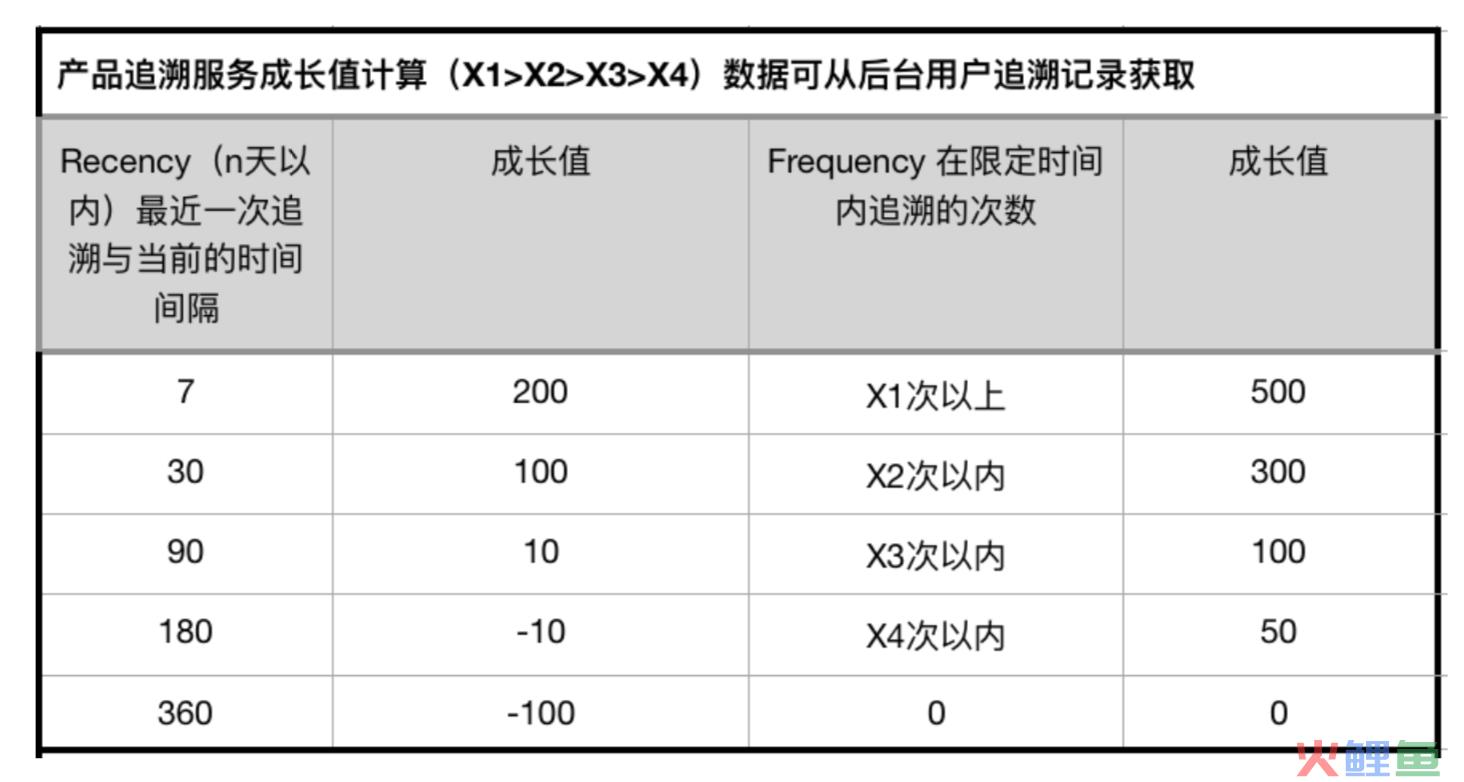 产品追溯服务成长值计算（X1>X2>X3>X4）数据可从后台用户追溯记录获取

| Recency（n天以内）最近一次追溯与当前的时间间隔 | 成长值 | Frequency 在限定时间内追溯的次数 | 成长值 |
|---|---|---|---|
| 7 | 200 | X1次以上 | 500 |
| 30 | 100 | X2次以内 | 300 |
| 90 | 10 | X3次以内 | 100 |
| 180 | -10 | X4次以内 | 50 |
| 360 | -100 | 0 | 0 |

火鲤鱼